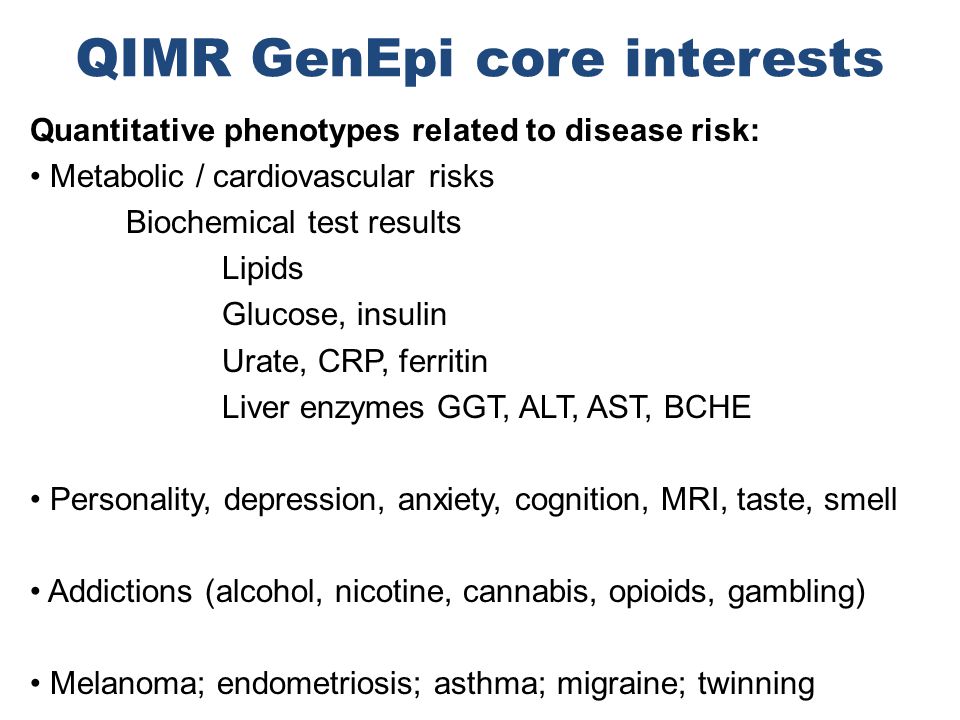 QIMR GenEpi core interests

Quantitative phenotypes related to disease risk:

• Metabolic / cardiovascular risks

Biochemical test results

Lipids

Glucose, insulin

Urate, CRP, ferritin

Liver enzymes GGT, ALT, AST, BCHE

• Personality, depression, anxiety, cognition, MRI, taste, smell

• Addictions (alcohol, nicotine, cannabis, opioids, gambling)

• Melanoma; endometriosis; asthma; migraine; twinning